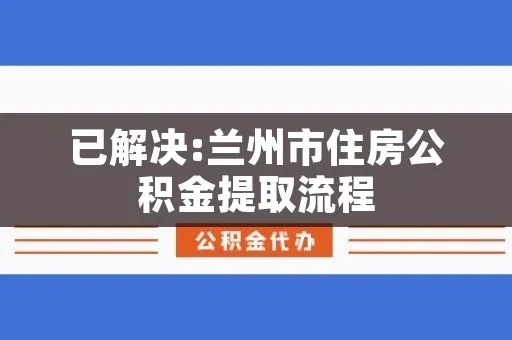 已解决:兰州市住房公积金提取流程

公积金代办